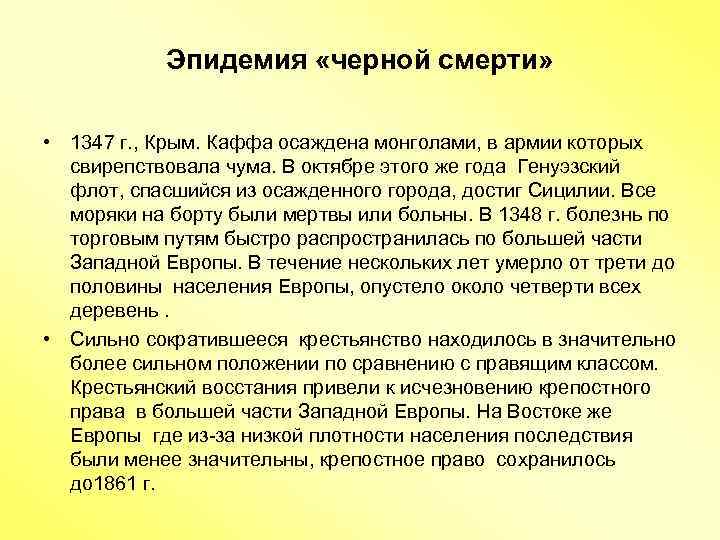 Эпидемия «черной смерти»

• 1347 г., Крым. Каффа осаждена монголами, в армии которых свирепствовала чума. В октябре этого же года Генуэзский флот, спасшийся из осажденного города, достиг Сицилии. Все моряки на борту были мертвы или больны. В 1348 г. болезнь по торговым путям быстро распространилась по большей части Западной Европы. В течение нескольких лет умерло от трети до половины населения Европы, опустело около четверти всех деревень .

• Сильно сократившееся крестьянство находилось в значительно более сильном положении по сравнению с правящим классом. Крестьянский восстания привели к исчезновению крепостного права в большей части Западной Европы. На Востоке же Европы где из-за низкой плотности населения последствия были менее значительны, крепостное право сохранилось до1861 г.